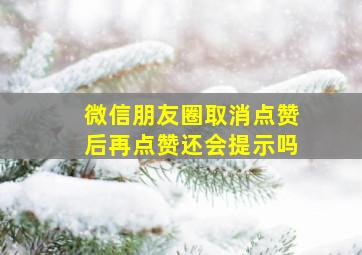 微信朋友圈取消点赞后再点赞还会提示吗